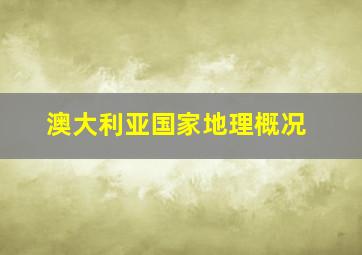 澳大利亚国家地理概况